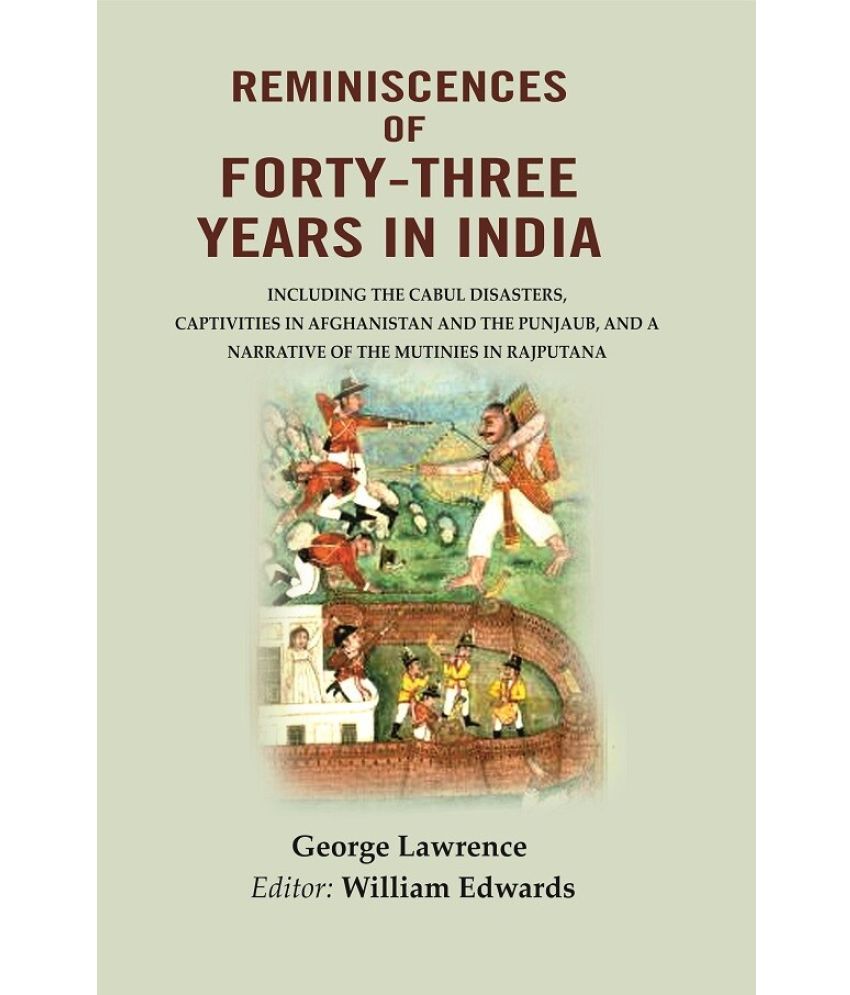 REMINISCENCES OF FORTY-THREE YEARS IN INDIA

INCLUDING THE CABUL DISASTERS, CAPTIVITIES IN AFGHANISTAN AND THE PUNJAUB, AND A NARRATIVE OF THE MUTINIES IN RAJPUTANA

George Lawrence
Editor: William Edwards